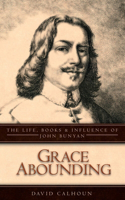 THE LIFE, BOOKS & INFLUENCE OF JOHN BUNYAN

GRACE ABOUNDING

DAVID CALHOUN